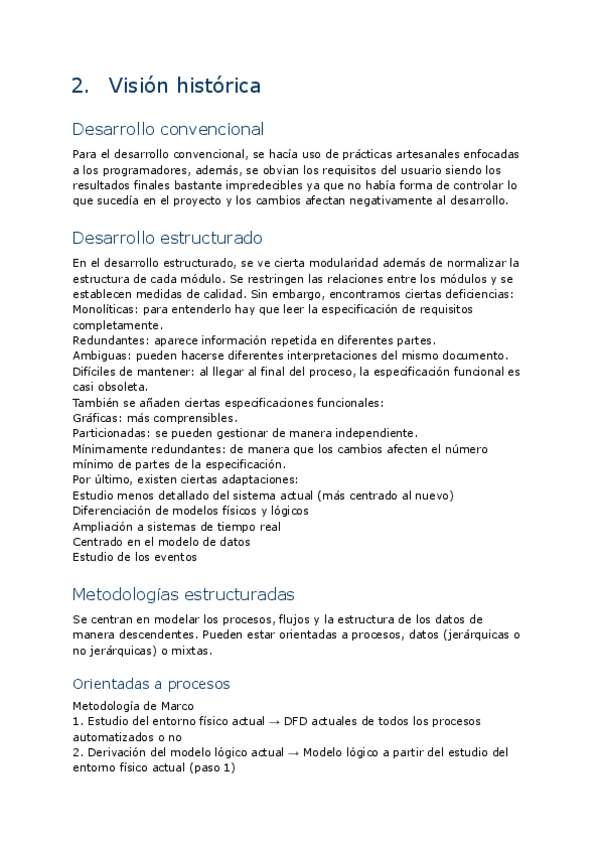 2. Visión histórica

Desarrollo convencional

Para el desarrollo convencional, se hacía uso de prácticas artesanales enfocadas a los programadores, además, se obvian los requisitos del usuario siendo los resultados finales bastante impredecibles ya que no había forma de controlar lo que sucedía en el proyecto y los cambios afectan negativamente al desarrollo.

Desarrollo estructurado

En el desarrollo estructurado, se ve cierta modularidad además de normalizar la estructura de cada módulo. Se restringen las relaciones entre los módulos y se establecen medidas de calidad. Sin embargo, encontramos ciertas deficiencias:
Monolíticas: para entenderlo hay que leer la especificación de requisitos completamente.
Redundantes: aparece información repetida en diferentes partes.
Ambiguas: pueden hacerse diferentes interpretaciones del mismo documento.
Difíciles de mantener: al llegar al final del proceso, la especificación funcional es casi obsoleta.
También se añaden ciertas especificaciones funcionales:
Gráficas: más comprensibles.
Particionadas: se pueden gestionar de manera independiente.
Mínimamente redundantes: de manera que los cambios afecten el número mínimo de partes de la especificación.
Por último, existen ciertas adaptaciones:
Estudio menos detallado del sistema actual (más centrado al nuevo)
Diferenciación de modelos físicos y lógicos
Ampliación a sistemas de tiempo real
Centrado en el modelo de datos
Estudio de los eventos

Metodologías estructuradas

Se centran en modelar los procesos, flujos y la estructura de los datos de manera descendentes. Pueden estar orientadas a procesos, datos (jerárquicas o no jerárquicas) o mixtas.

Orientadas a procesos

Metodología de Marco
1. Estudio del entorno físico actual → DFD actuales de todos los procesos automatizados o no
2. Derivación del modelo lógico actual → Modelo lógico a partir del estudio del entorno físico actual (paso 1)